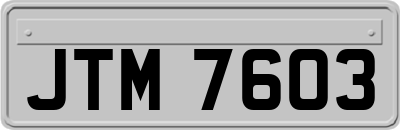 JTM 7603